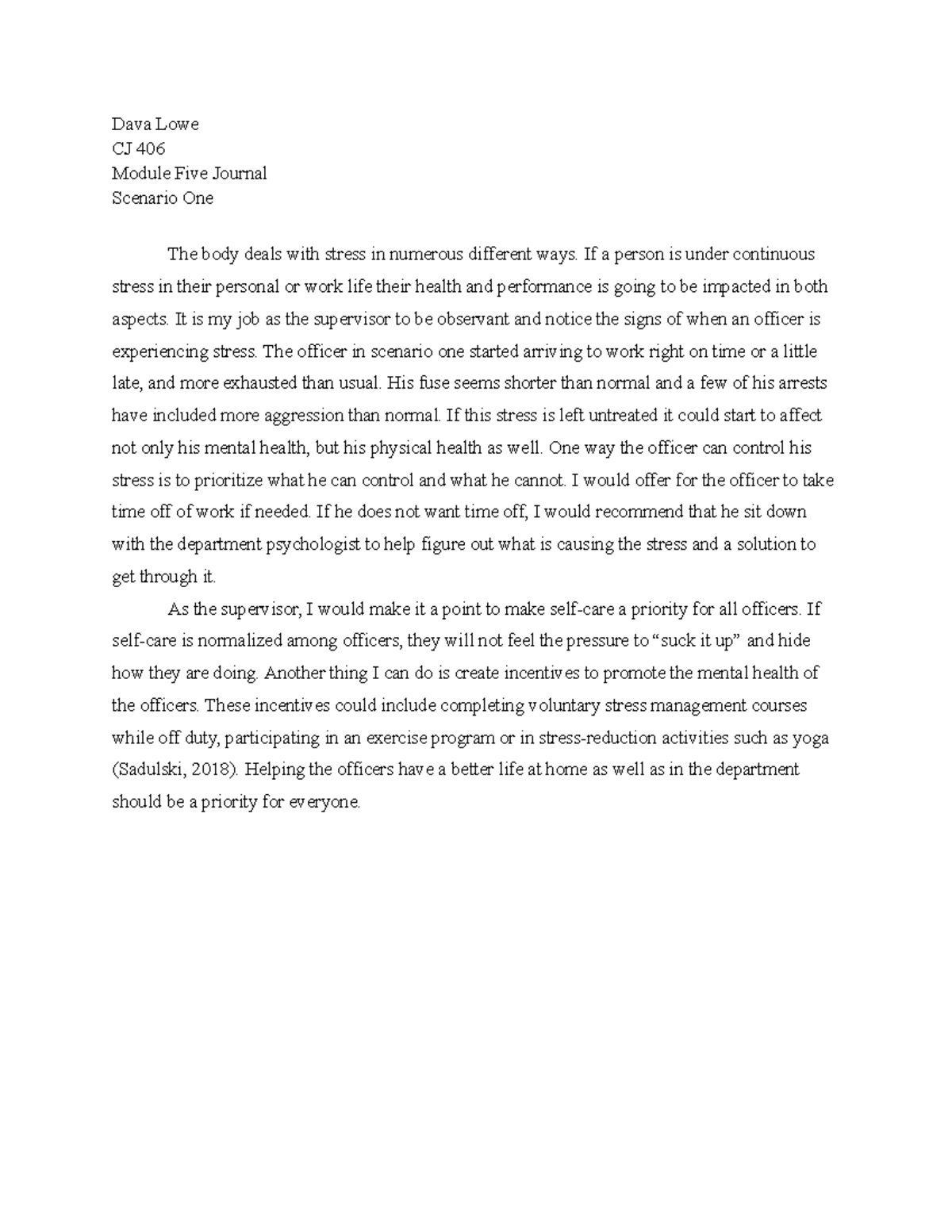 Dava Lowe
CJ 406
Module Five Journal
Scenario One

The body deals with stress in numerous different ways. If a person is under continuous stress in their personal or work life their health and performance is going to be impacted in both aspects. It is my job as the supervisor to be observant and notice the signs of when an officer is experiencing stress. The officer in scenario one started arriving to work right on time or a little late, and more exhausted than usual. His fuse seems shorter than normal and a few of his arrests have included more aggression than normal. If this stress is left untreated it could start to affect not only his mental health, but his physical health as well. One way the officer can control his stress is to prioritize what he can control and what he cannot. I would offer for the officer to take time off of work if needed. If he does not want time off, I would recommend that he sit down with the department psychologist to help figure out what is causing the stress and a solution to get through it.

As the supervisor, I would make it a point to make self-care a priority for all officers. If self-care is normalized among officers, they will not feel the pressure to “suck it up” and hide how they are doing. Another thing I can do is create incentives to promote the mental health of the officers. These incentives could include completing voluntary stress management courses while off duty, participating in an exercise program or in stress-reduction activities such as yoga (Sadulski, 2018). Helping the officers have a better life at home as well as in the department should be a priority for everyone.